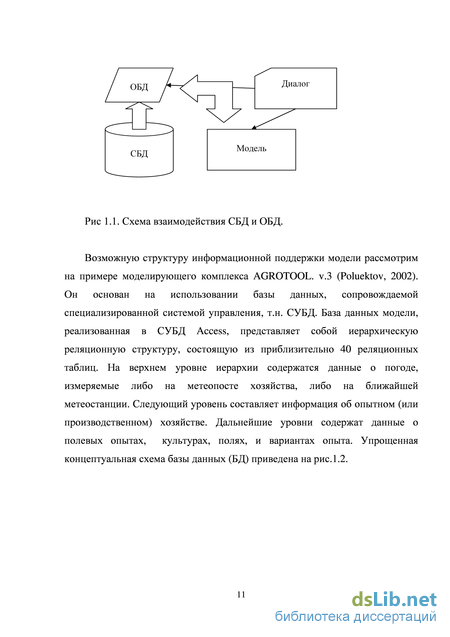 ОБД

Диалог

СБД

Модель

Рис 1.1. Схема взаимодействия СБД и ОБД.

Возможную структуру информационной поддержки модели рассмотрим на примере моделирующего комплекса AGROTOOL. v.3 (Poluektov, 2002). Он основан на использовании базы данных, сопровождаемой специализированной системой управления, т.н. СУБД. База данных модели, реализованная в СУБД Access, представляет собой иерархическую реляционную структуру, состоящую из приблизительно 40 реляционных таблиц. На верхнем уровне иерархии содержатся данные о погоде, измеряемые либо на метеопосте хозяйства, либо на ближайшей метеостанции. Следующий уровень составляет информация об опытном (или производственном) хозяйстве. Дальнейшие уровни содержат данные о полевых опытах, культурах, полях, и вариантах опыта. Упрощенная концептуальная схема базы данных (БД) приведена на рис.1.2.

11

dsLib.net
библиотека диссертаций